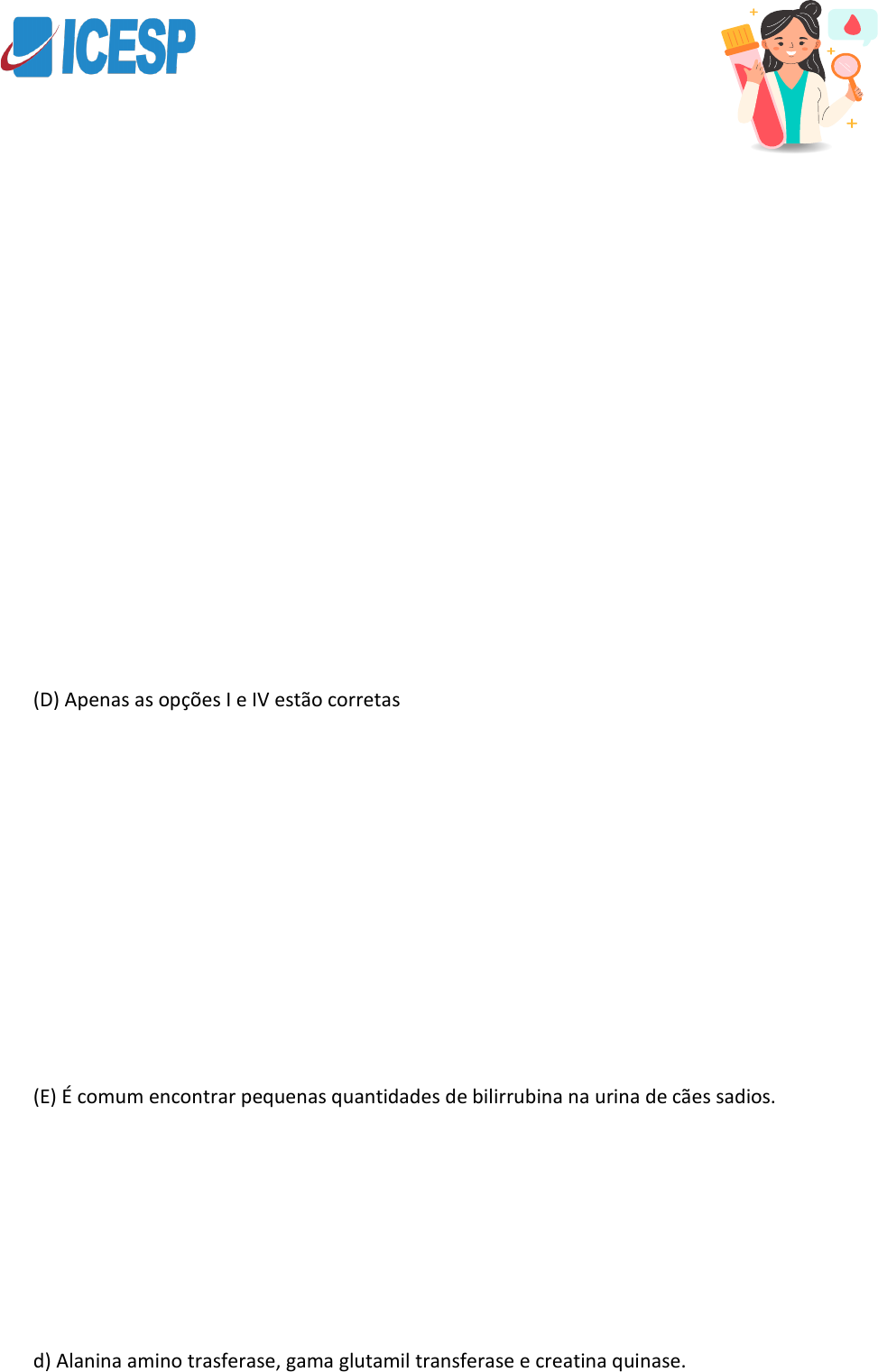 ICESP

(D) Apenas as opções I e IV estão corretas

(E) É comum encontrar pequenas quantidades de bilirrubina na urina de cães sadios.

d) Alanina amino trasferase, gama glutamil transferase e creatina quinase.